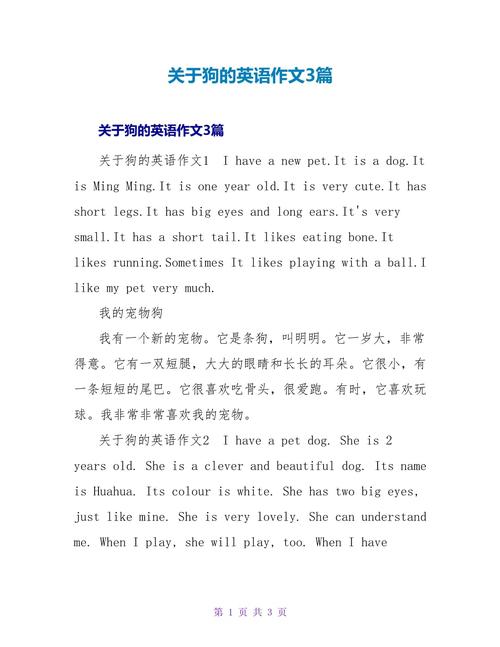 关于狗的英语作文3篇

关于狗的英语作文3篇

关于狗的英语作文1 I have a new pet.It is a dog.It is Ming Ming.It is one year old.It is very cute.It has short legs.It has big eyes and long ears.It's very small.It has a short tail.It likes eating bone.It likes running.Sometimes It likes playing with a ball.I like my pet very much.

我的宠物狗

我有一个新的宠物。它是条狗，叫明明。它一岁大，非常得意。它有一双短腿，大大的眼睛和长长的耳朵。它很小，有一条短短的尾巴。它很喜欢吃骨头，很爱跑。有时，它喜欢玩球。我非常非常喜欢我的宠物。

关于狗的英语作文2 I have a pet dog. She is 2 years old. She is a clever and beautiful dog. Its name is Huahua. Its colour is white. She has two big eyes, just like mine. She is very lovely. She can understand me. When I play, she will play, too. When I have

第 1 页 共 3 页